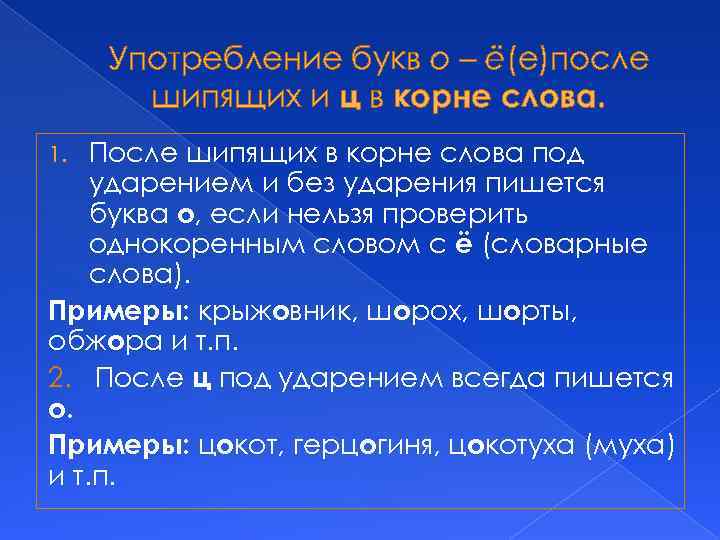 Употребление букв о – ё(е)после шипящих и ц в корне слова.

1. После шипящих в корне слова под ударением и без ударения пишется буква о, если нельзя проверить однокоренным словом с ё (словарные слова).

Примеры: крыжовник, шорох, шорты, обжора и т.п.

2. После ц под ударением всегда пишется о.

Примеры: цокот, герцогиня, цокотуха (муха) и т.п.